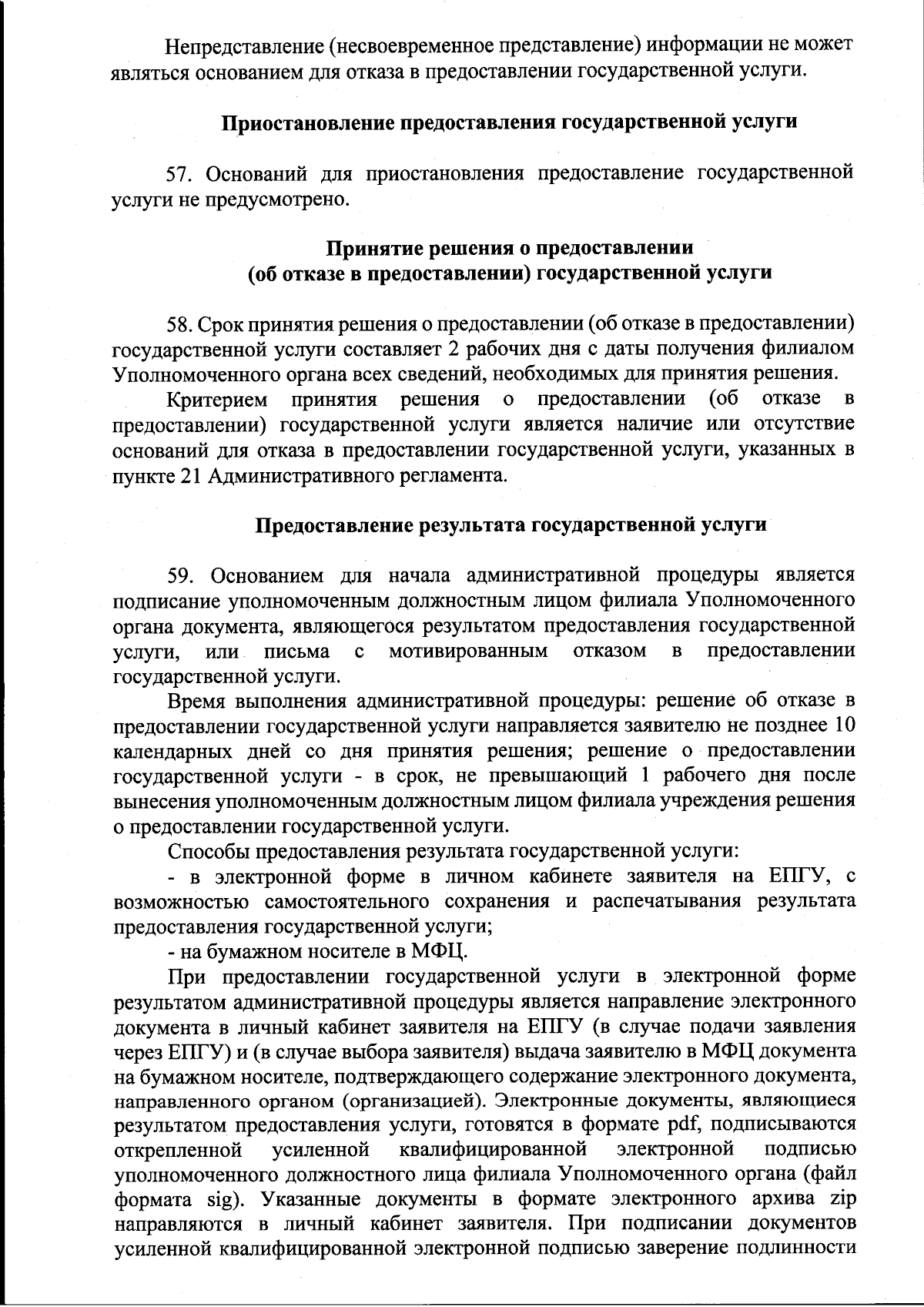 Непредставление (несвоевременное представление) информации не может являться основанием для отказа в предоставлении государственной услуги.

Приостановление предоставления государственной услуги

57. Оснований для приостановления предоставление государственной услуги не предусмотрено.

Принятие решения о предоставлении
(об отказе в предоставлении) государственной услуги

58. Срок принятия решения о предоставлении (об отказе в предоставлении) государственной услуги составляет 2 рабочих дня с даты получения филиалом Уполномоченного органа всех сведений, необходимых для принятия решения.

Критерием принятия решения о предоставлении (об отказе в предоставлении) государственной услуги является наличие или отсутствие оснований для отказа в предоставлении государственной услуги, указанных в пункте 21 Административного регламента.

Предоставление результата государственной услуги

59. Основанием для начала административной процедуры является подписание уполномоченным должностным лицом филиала Уполномоченного органа документа, являющегося результатом предоставления государственной услуги, или письма с мотивированным отказом в предоставлении государственной услуги.

Время выполнения административной процедуры: решение об отказе в предоставлении государственной услуги направляется заявителю не позднее 10 календарных дней со дня принятия решения; решение о предоставлении государственной услуги - в срок, не превышающий 1 рабочего дня после вынесения уполномоченным должностным лицом филиала учреждения решения о предоставлении государственной услуги.

Способы предоставления результата государственной услуги:

- в электронной форме в личном кабинете заявителя на ЕПГУ, с возможностью самостоятельного сохранения и распечатывания результата предоставления государственной услуги;

- на бумажном носителе в МФЦ.

При предоставлении государственной услуги в электронной форме результатом административной процедуры является направление электронного документа в личный кабинет заявителя на ЕПГУ (в случае подачи заявления через ЕПГУ) и (в случае выбора заявителя) выдача заявителю в МФЦ документа на бумажном носителе, подтверждающего содержание электронного документа, направленного органом (организацией). Электронные документы, являющиеся результатом предоставления услуги, готовятся в формате pdf, подписываются открепленной усиленной квалифицированной электронной подписью уполномоченного должностного лица филиала Уполномоченного органа (файл формата sig). Указанные документы в формате электронного архива zip направляются в личный кабинет заявителя. При подписании документов усиленной квалифицированной электронной подписью заверение подлинности